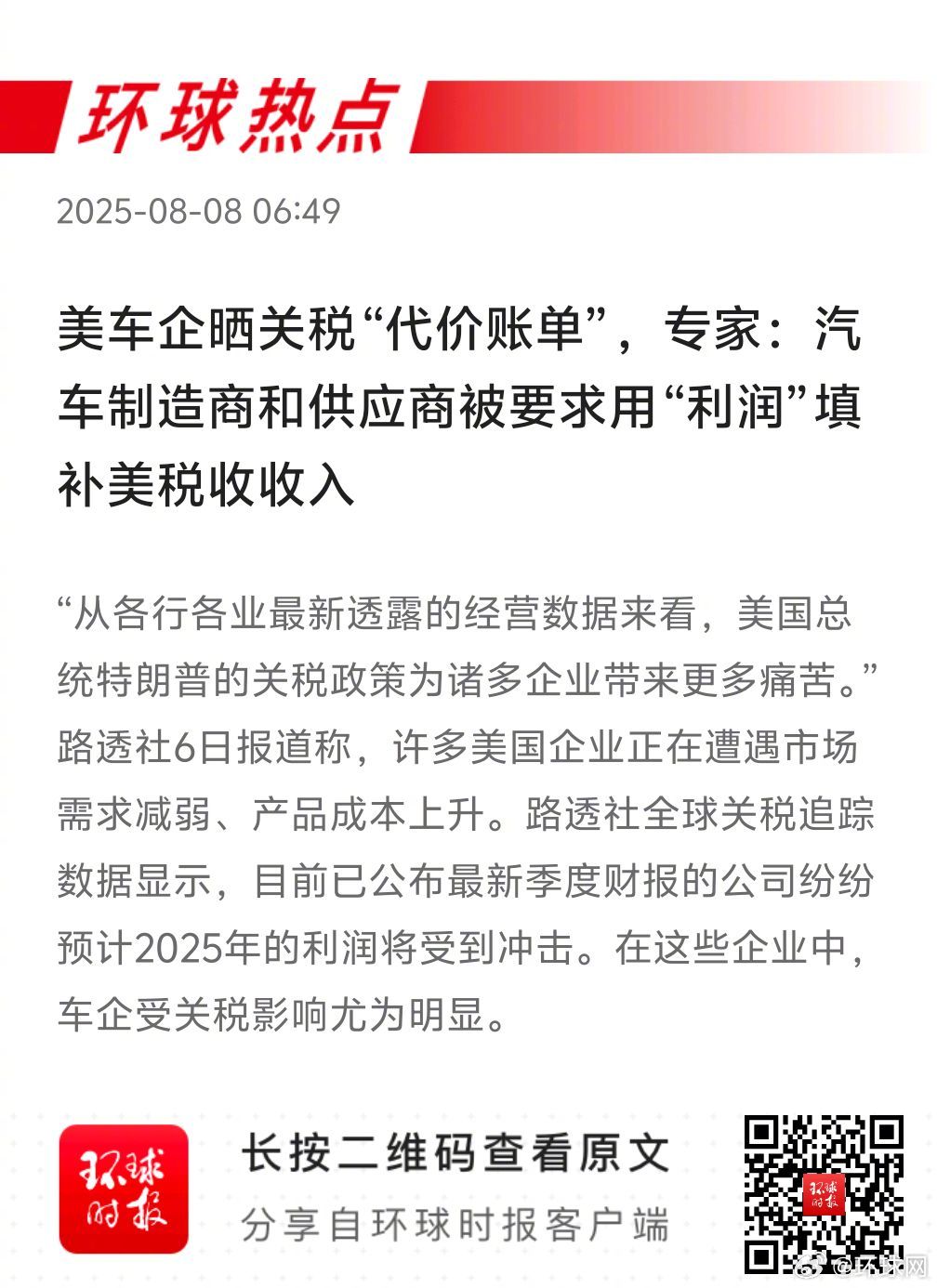 环球热点

2025-08-08 06:49

美车企晒关税“代价账单”，专家：汽车制造商和供应商被要求用“利润”填补美税收收入

“从各行各业最新透露的经营数据来看，美国总统特朗普的关税政策为诸多企业带来更多痛苦。”路透社6日报道称，许多美国企业正在遭遇市场需求减弱、产品成本上升。路透社全球关税追踪数据显示，目前已公布最新季度财报的公司纷纷预计2025年的利润将受到冲击。在这些企业中，车企受关税影响尤为明显。

环球时报

长按二维码查看原文

分享自环球时报客户端

环球时报

@环球网